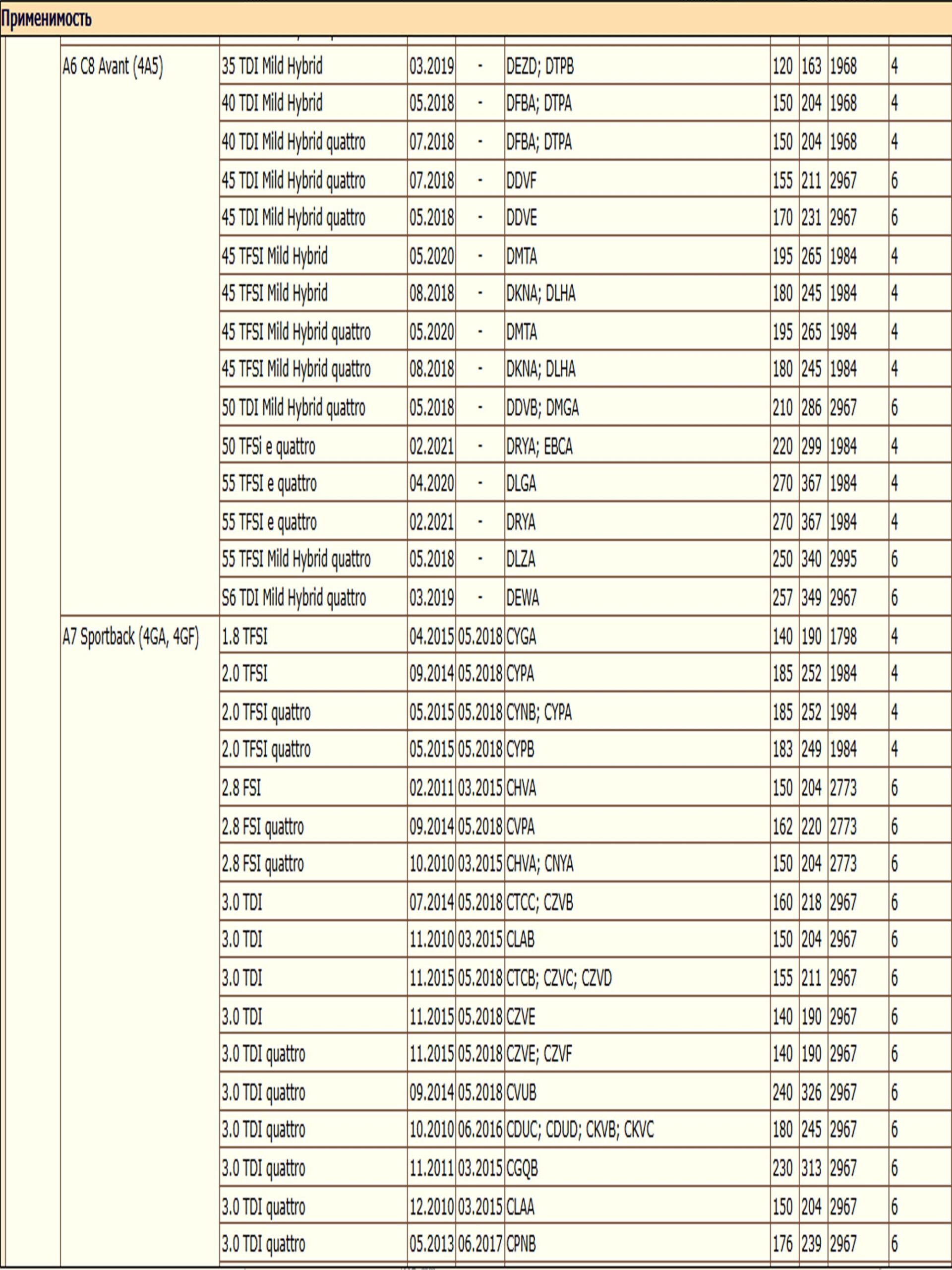 Применимость

| | | | | | | | | |
|---|---|---|---|---|---|---|---|---|
| A6 C8 Avant (4A5) | 35 TDI Mild Hybrid | 03.2019 | - | DEZD; DTPB | 120 | 163 | 1968 | 4 |
| | 40 TDI Mild Hybrid | 05.2018 | - | DFBA; DTPA | 150 | 204 | 1968 | 4 |
| | 40 TDI Mild Hybrid quattro | 07.2018 | - | DFBA; DTPA | 150 | 204 | 1968 | 4 |
| | 45 TDI Mild Hybrid quattro | 07.2018 | - | DDVF | 155 | 211 | 2967 | 6 |
| | 45 TDI Mild Hybrid quattro | 05.2018 | - | DDVE | 170 | 231 | 2967 | 6 |
| | 45 TFSI Mild Hybrid | 05.2020 | - | DMTA | 195 | 265 | 1984 | 4 |
| | 45 TFSI Mild Hybrid | 08.2018 | - | DKNA; DLHA | 180 | 245 | 1984 | 4 |
| | 45 TFSI Mild Hybrid quattro | 05.2020 | - | DMTA | 195 | 265 | 1984 | 4 |
| | 45 TFSI Mild Hybrid quattro | 08.2018 | - | DKNA; DLHA | 180 | 245 | 1984 | 4 |
| | 50 TDI Mild Hybrid quattro | 05.2018 | - | DDVB; DMGA | 210 | 286 | 2967 | 6 |
| | 50 TFSi e quattro | 02.2021 | - | DRYA; EBCA | 220 | 299 | 1984 | 4 |
| | 55 TFSI e quattro | 04.2020 | - | DLGA | 270 | 367 | 1984 | 4 |
| | 55 TFSI e quattro | 02.2021 | - | DRYA | 270 | 367 | 1984 | 4 |
| | 55 TFSI Mild Hybrid quattro | 05.2018 | - | DLZA | 250 | 340 | 2995 | 6 |
| | S6 TDI Mild Hybrid quattro | 03.2019 | - | DEWA | 257 | 349 | 2967 | 6 |
| A7 Sportback (4GA, 4GF) | 1.8 TFSI | 04.2015 | 05.2018 | CYGA | 140 | 190 | 1798 | 4 |
| | 2.0 TFSI | 09.2014 | 05.2018 | CYPA | 185 | 252 | 1984 | 4 |
| | 2.0 TFSI quattro | 05.2015 | 05.2018 | CYNB; CYPA | 185 | 252 | 1984 | 4 |
| | 2.0 TFSI quattro | 05.2015 | 05.2018 | CYPB | 183 | 249 | 1984 | 4 |
| | 2.8 FSI | 02.2011 | 03.2015 | CHVA | 150 | 204 | 2773 | 6 |
| | 2.8 FSI quattro | 09.2014 | 05.2018 | CVPA | 162 | 220 | 2773 | 6 |
| | 2.8 FSI quattro | 10.2010 | 03.2015 | CHVA; CNYA | 150 | 204 | 2773 | 6 |
| | 3.0 TDI | 07.2014 | 05.2018 | CTCC; CZVB | 160 | 218 | 2967 | 6 |
| | 3.0 TDI | 11.2010 | 03.2015 | CLAB | 150 | 204 | 2967 | 6 |
| | 3.0 TDI | 11.2015 | 05.2018 | CTCB; CZVC; CZVD | 155 | 211 | 2967 | 6 |
| | 3.0 TDI | 11.2015 | 05.2018 | CZVE | 140 | 190 | 2967 | 6 |
| | 3.0 TDI quattro | 11.2015 | 05.2018 | CZVE; CZVF | 140 | 190 | 2967 | 6 |
| | 3.0 TDI quattro | 09.2014 | 05.2018 | CVUB | 240 | 326 | 2967 | 6 |
| | 3.0 TDI quattro | 10.2010 | 06.2016 | CDUC; CDUD; CKVB; CKVC | 180 | 245 | 2967 | 6 |
| | 3.0 TDI quattro | 11.2011 | 03.2015 | CGQB | 230 | 313 | 2967 | 6 |
| | 3.0 TDI quattro | 12.2010 | 03.2015 | CLAA | 150 | 204 | 2967 | 6 |
| | 3.0 TDI quattro | 05.2013 | 06.2017 | CPNB | 176 | 239 | 2967 | 6 |